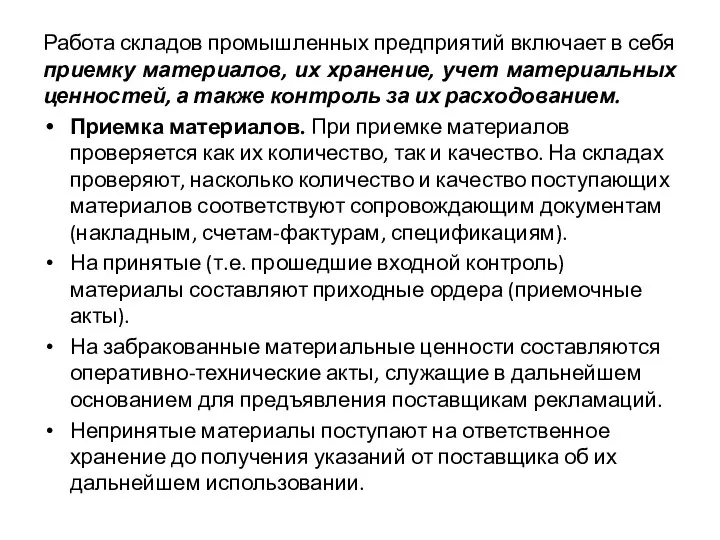 Работа складов промышленных предприятий включает в себя приемку материалов, их хранение, учет материальных ценностей, а также контроль за их расходованием.

• Приемка материалов. При приемке материалов проверяется как их количество, так и качество. На складах проверяют, насколько количество и качество поступающих материалов соответствуют сопровождающим документам (накладным, счетам-фактурам, спецификациям).

• На принятые (т.е. прошедшие входной контроль) материалы составляют приходные ордера (приемочные акты).

• На забракованные материальные ценности составляются оперативно-технические акты, служащие в дальнейшем основанием для предъявления поставщикам рекламаций.

• Непринятые материалы поступают на ответственное хранение до получения указаний от поставщика об их дальнейшем использовании.